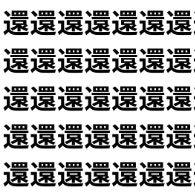 還還還還還還還
還還還還還還還
還還還還還還還
還還還還還還還
還還還還還還還